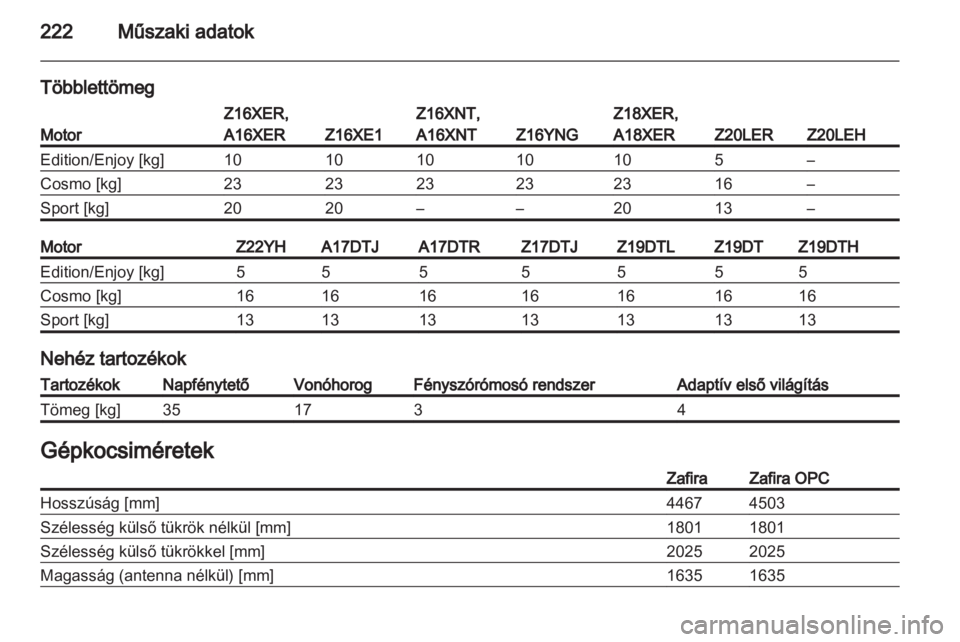 222 Műszaki adatok

Többlettömeg

| Motor | Z16XER, A16XER | Z16XE1 | Z16XNT, A16XNT | Z16YNG | Z18XER, A18XER | Z20LER | Z20LEH |
|---|---|---|---|---|---|---|---|
| Edition/Enjoy [kg] | 10 | 10 | 10 | 10 | 10 | 5 | – |
| Cosmo [kg] | 23 | 23 | 23 | 23 | 23 | 16 | – |
| Sport [kg] | 20 | 20 | – | – | 20 | 13 | – |

| Motor | Z22YH | A17DTJ | A17DTR | Z17DTJ | Z19DTL | Z19DT | Z19DTH |
|---|---|---|---|---|---|---|---|
| Edition/Enjoy [kg] | 5 | 5 | 5 | 5 | 5 | 5 | 5 |
| Cosmo [kg] | 16 | 16 | 16 | 16 | 16 | 16 | 16 |
| Sport [kg] | 13 | 13 | 13 | 13 | 13 | 13 | 13 |

Nehéz tartozékok

| Tartozékok | Napfénytető | Vonóhorog | Fényszórómosó rendszer | Adaptív első világítás |
|---|---|---|---|---|
| Tömeg [kg] | 35 | 17 | 3 | 4 |

Gépkocsiméretek

| | Zafira | Zafira OPC |
|---|---|---|
| Hosszúság [mm] | 4467 | 4503 |
| Szélesség külső tükrök nélkül [mm] | 1801 | 1801 |
| Szélesség külső tükrökkel [mm] | 2025 | 2025 |
| Magasság (antenna nélkül) [mm] | 1635 | 1635 |

carmanualsonline.info